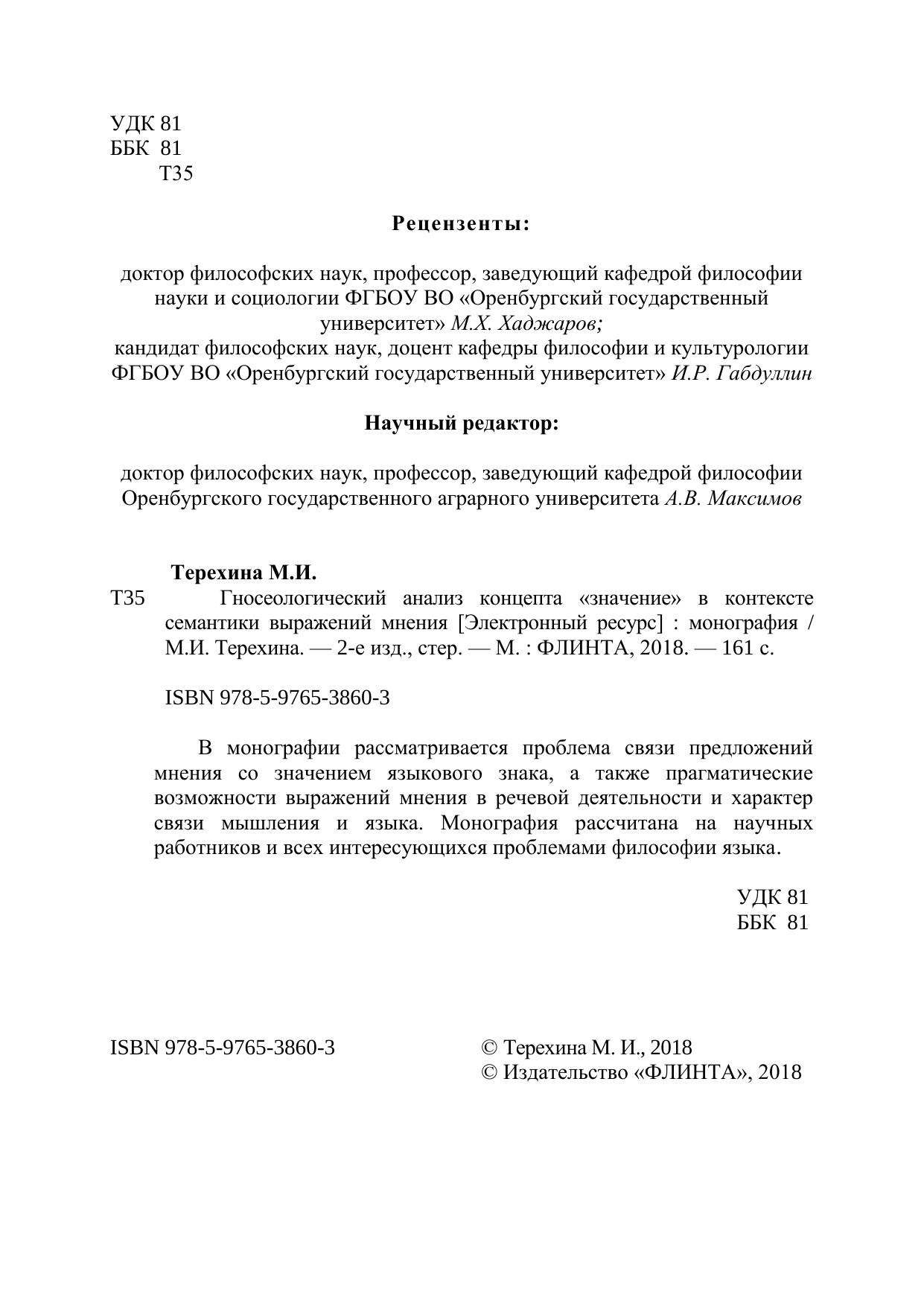 УДК 81
ББК 81
Т35

Рецензенты:

доктор философских наук, профессор, заведующий кафедрой философии науки и социологии ФГБОУ ВО «Оренбургский государственный университет» М.Х. Хаджаров;
кандидат философских наук, доцент кафедры философии и культурологии ФГБОУ ВО «Оренбургский государственный университет» И.Р. Габдуллин

Научный редактор:

доктор философских наук, профессор, заведующий кафедрой философии Оренбургского государственного аграрного университета А.В. Максимов

Терехина М.И.
Т35 Гносеологический анализ концепта «значение» в контексте семантики выражений мнения [Электронный ресурс] : монография / М.И. Терехина. — 2-е изд., стер. — М. : ФЛИНТА, 2018. — 161 с.

ISBN 978-5-9765-3860-3

В монографии рассматривается проблема связи предложений мнения со значением языкового знака, а также прагматические возможности выражений мнения в речевой деятельности и характер связи мышления и языка. Монография рассчитана на научных работников и всех интересующихся проблемами философии языка.

УДК 81
ББК 81

ISBN 978-5-9765-3860-3

© Терехина М. И., 2018
© Издательство «ФЛИНТА», 2018